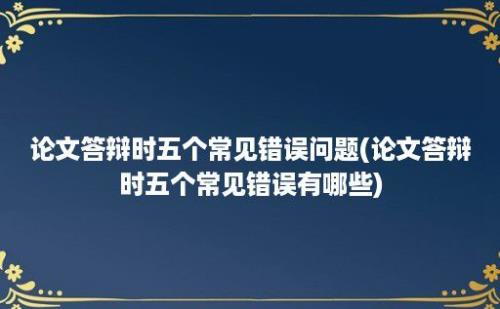 论文答辩时五个常见错误问题(论文答辩时五个常见错误有哪些)